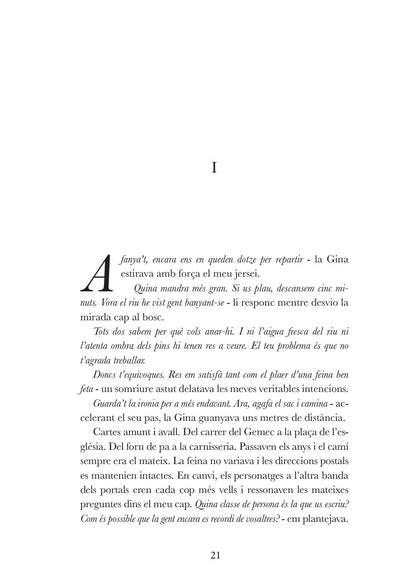 I

Afanya't, encara ens en queden dotze per repartir - la Gina estirava amb força el meu jersei.

Quina mandra més gran. Si us plau, descansem cinc minuts. Vora el riu he vist gent banyant-se - li responc mentre desvio la mirada cap al bosc.

Tots dos sabem per què vols anar-hi. I ni l'aigua fresca del riu ni l'atenta ombra dels pins hi tenen res a veure. El teu problema és que no t'agrada treballar.

Doncs t'equivoques. Res em satisfà tant com el plaer d'una feina ben feta - un somriure astut delatava les meves veritables intencions.

Guarda't la ironia per a més endavant. Ara, agafa el sac i camina - accelerant el seu pas, la Gina guanyava uns metres de distància.

Cartes amunt i avall. Del carrer del Gemec a la plaça de l'església. Del forn de pa a la carnisseria. Passaven els anys i el camí sempre era el mateix. La feina no variava i les direccions postals es mantenien intactes. En canvi, els personatges a l'altra banda dels portals eren cada cop més vells i ressonaven les mateixes preguntes dins el meu cap. Quina classe de persona és la que us escriu? Com és possible que la gent encara es recordi de vosaltres? - em plantejava.

21